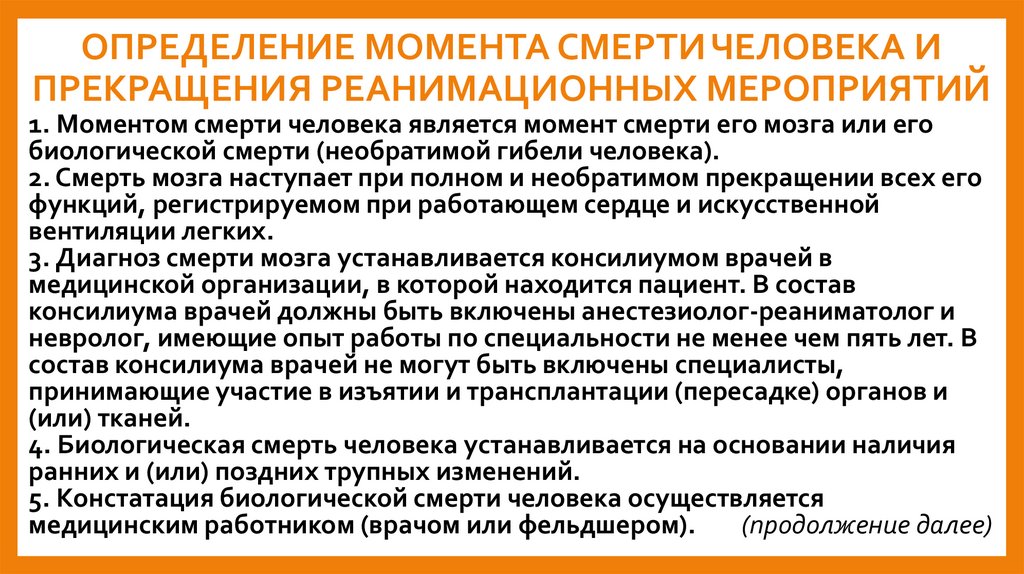 ОПРЕДЕЛЕНИЕ МОМЕНТА СМЕРТИ ЧЕЛОВЕКА И ПРЕКРАЩЕНИЯ РЕАНИМАЦИОННЫХ МЕРОПРИЯТИЙ

1. Моментом смерти человека является момент смерти его мозга или его биологической смерти (необратимой гибели человека).
2. Смерть мозга наступает при полном и необратимом прекращении всех его функций, регистрируемом при работающем сердце и искусственной вентиляции легких.
3. Диагноз смерти мозга устанавливается консилиумом врачей в медицинской организации, в которой находится пациент. В состав консилиума врачей должны быть включены анестезиолог-реаниматолог и невролог, имеющие опыт работы по специальности не менее чем пять лет. В состав консилиума врачей не могут быть включены специалисты, принимающие участие в изъятии и трансплантации (пересадке) органов и (или) тканей.
4. Биологическая смерть человека устанавливается на основании наличия ранних и (или) поздних трупных изменений.
5. Констатация биологической смерти человека осуществляется медицинским работником (врачом или фельдшером). (продолжение далее)